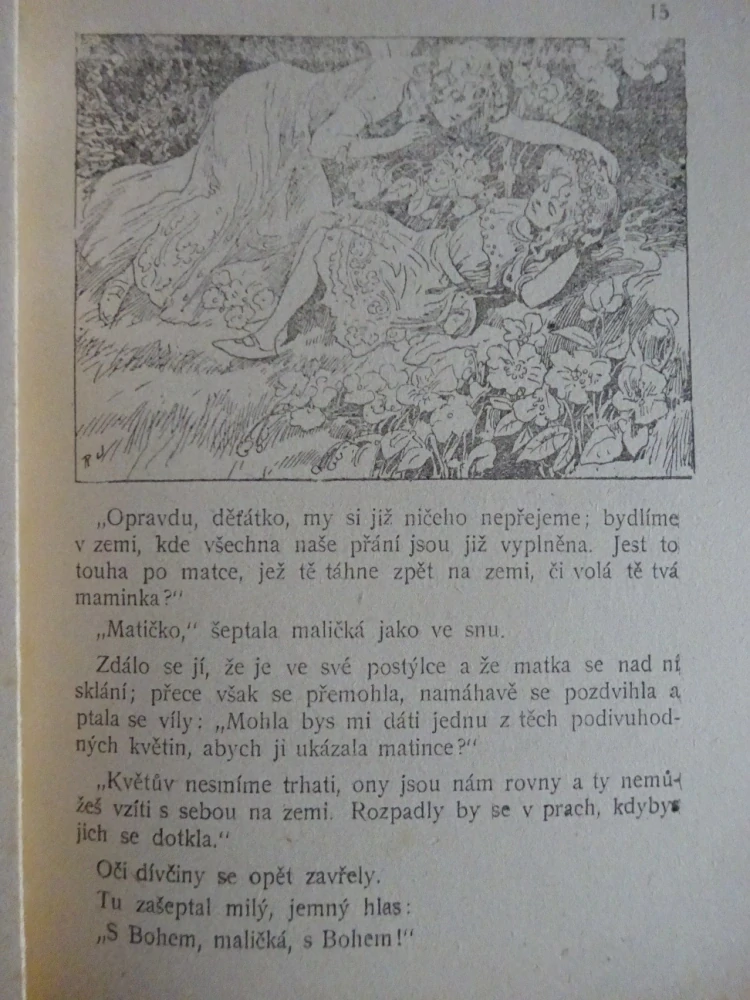 15

„Opravdu, děťátko, my si již ničeho nepřejeme; bydlíme v zemi, kde všechna naše přání jsou již vyplněna. Jest to touha po matce, jež tě táhne zpět na zemi, či volá tě tvá maminka?"

„Matičko," šeptala maličká jako ve snu.

Zdálo se jí, že je ve své postýlce a že matka se nad ní sklání; přece však se přemohla, namáhavě se pozdvihla a ptala se víly: „Mohla bys mi dáti jednu z těch podivuhodných květin, abych ji ukázala matince?"

„Květův nesmíme trhati, ony jsou nám rovny a ty nemůžeš vzíti s sebou na zemi. Rozpadly by se v prach, kdybys jich se dotkla."

Oči dívčiny se opět zavřely.

Tu zašeptal milý, jemný hlas:

„S Bohem, maličká, s Bohem!"